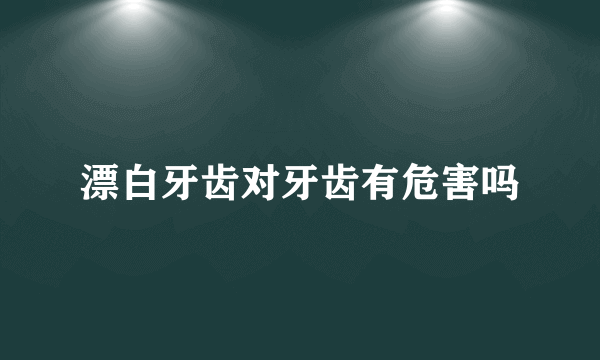 漂白牙齿对牙齿有危害吗